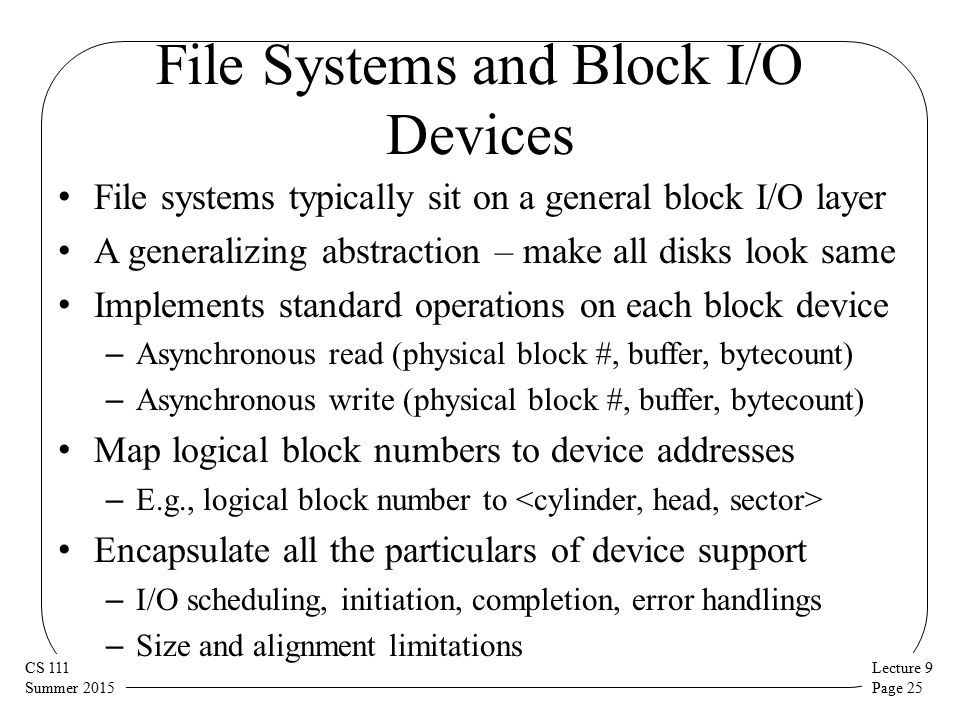 File Systems and Block I/O Devices

• File systems typically sit on a general block I/O layer
• A generalizing abstraction – make all disks look same
• Implements standard operations on each block device
– Asynchronous read (physical block #, buffer, bytecount)
– Asynchronous write (physical block #, buffer, bytecount)
• Map logical block numbers to device addresses
– E.g., logical block number to <cylinder, head, sector>
• Encapsulate all the particulars of device support
– I/O scheduling, initiation, completion, error handlings
– Size and alignment limitations

CS 111
Summer 2015

Lecture 9
Page 25